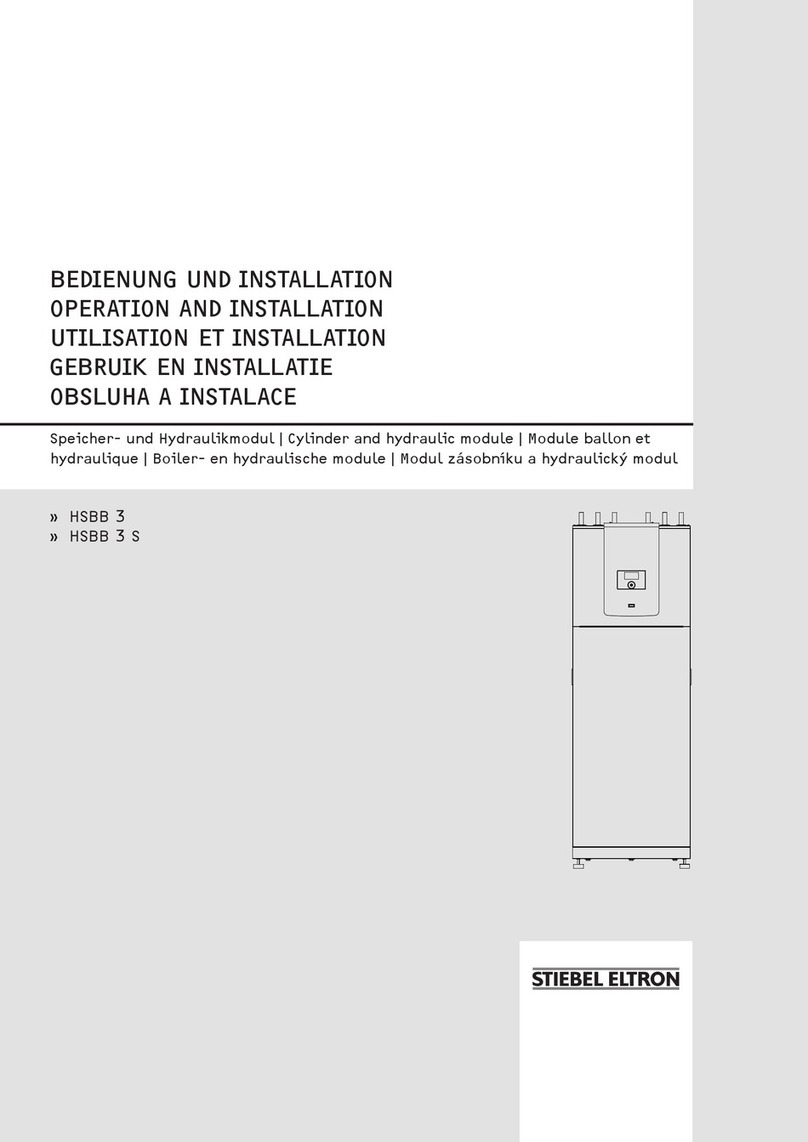 BEDIENUNG UND INSTALLATION
OPERATION AND INSTALLATION
UTILISATION ET INSTALLATION
GEBRUIK EN INSTALLATIE
OBSLUHA A INSTALACE

Speicher- und Hydraulikmodul | Cylinder and hydraulic module | Module ballon et hydraulique | Boiler- en hydraulische module | Modul zásobníku a hydraulický modul

» HSBB 3
» HSBB 3 S

STIEBEL ELTRON